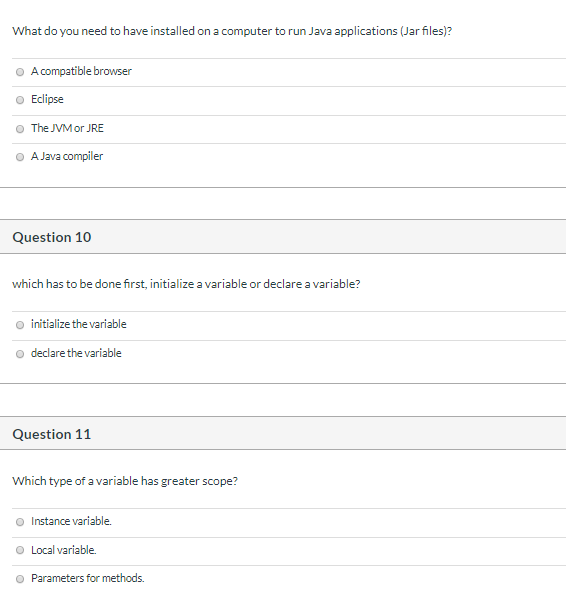 What do you need to have installed on a computer to run Java applications (Jar files)?

A compatible browser

Eclipse

The JVM or JRE

A Java compiler

Question 10

which has to be done first, initialize a variable or declare a variable?

initialize the variable

declare the variable

Question 11

Which type of a variable has greater scope?

Instance variable.

Local variable.

Parameters for methods.